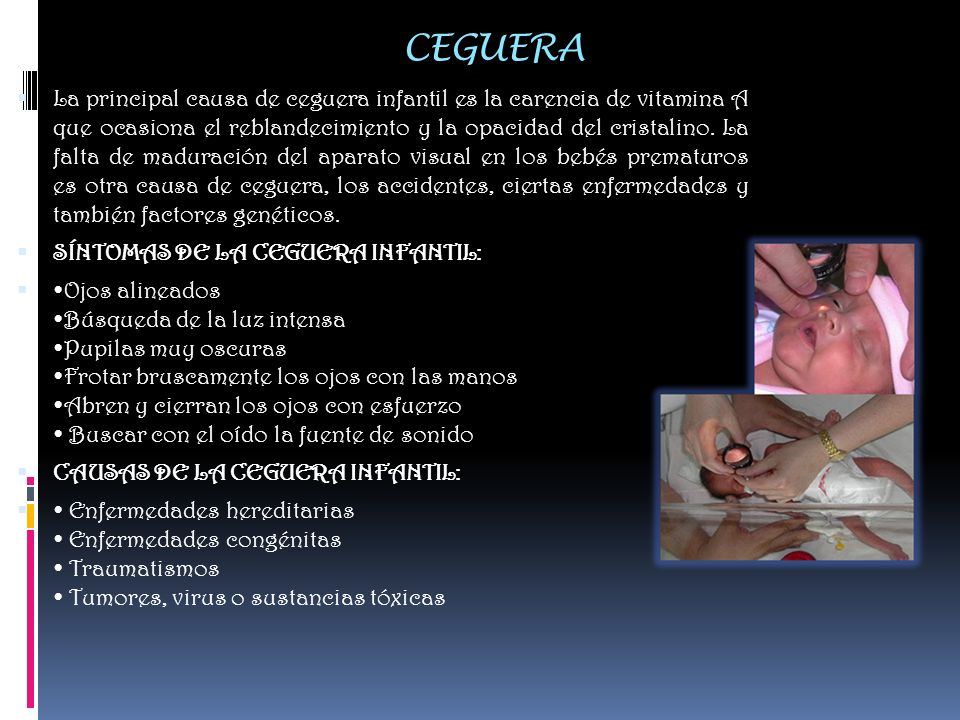 CEGUERA

La principal causa de ceguera infantil es la carencia de vitamina A que ocasiona el reblandecimiento y la opacidad del cristalino. La falta de maduración del aparato visual en los bebés prematuros es otra causa de ceguera, los accidentes, ciertas enfermedades y también factores genéticos.

SÍNTOMAS DE LA CEGUERA INFANTIL:

•Ojos alineados
•Búsqueda de la luz intensa
•Pupilas muy oscuras
•Frotar bruscamente los ojos con las manos
•Abren y cierran los ojos con esfuerzo
• Buscar con el oído la fuente de sonido

CAUSAS DE LA CEGUERA INFANTIL:

• Enfermedades hereditarias
• Enfermedades congénitas
• Traumatismos
• Tumores, virus o sustancias tóxicas